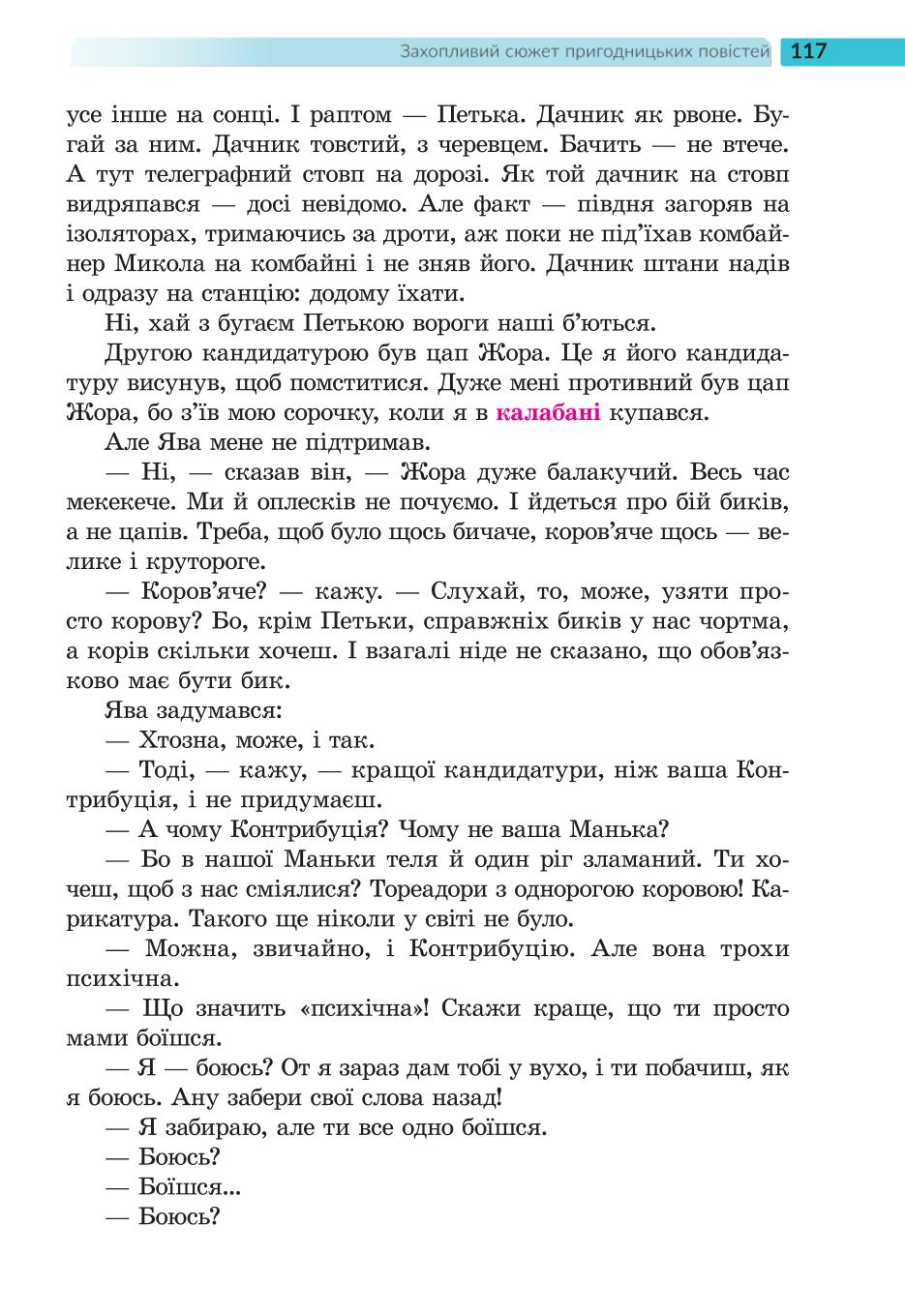 Захопливий сюжет пригодницьких повістей 117

усе інше на сонці. І раптом — Петька. Дачник як рвоне. Бугай за ним. Дачник товстий, з черевцем. Бачить — не втече. А тут телеграфний стовп на дорозі. Як той дачник на стовп видряпався — досі невідомо. Але факт — півдня загоряв на ізоляторах, тримаючись за дроти, аж поки не під'їхав комбайнер Микола на комбайні і не зняв його. Дачник штани надів і одразу на станцію: додому їхати.

Ні, хай з бугаєм Петькою вороги наші б'ються.

Другою кандидатурою був цап Жора. Це я його кандидатуру висунув, щоб помститися. Дуже мені противний був цап Жора, бо з'їв мою сорочку, коли я в калабані купався.

Але Ява мене не підтримав.

— Ні, — сказав він, — Жора дуже балакучий. Весь час мекекече. Ми й оплесків не почуємо. І йдеться про бій биків, а не цапів. Треба, щоб було щось бичаче, коров'яче щось — велике і круторогe.

— Коров'яче? — кажу. — Слухай, то, може, узяти просто корову? Бо, крім Петьки, справжніх биків у нас чортма, а корів скільки хочеш. І взагалі ніде не сказано, що обов'язково має бути бик.

Ява задумався:

— Хтозна, може, і так.

— Тоді, — кажу, — кращої кандидатури, ніж ваша Контрибуція, і не придумаєш.

— А чому Контрибуція? Чому не ваша Манька?

— Бо в нашої Маньки теля й один ріг зламаний. Ти хочеш, щоб з нас сміялися? Тореадори з однорогою коровою! Карикатура. Такого ще ніколи у світі не було.

— Можна, звичайно, і Контрибуцію. Але вона трохи психічна.

— Що значить «психічна»! Скажи краще, що ти просто мами боїшся.

— Я — боюсь? От я зараз дам тобі у вухо, і ти побачиш, як я боюсь. Ану забери свої слова назад!

— Я забираю, але ти все одно боїшся.

— Боюсь?

— Боїшся...

— Боюсь?